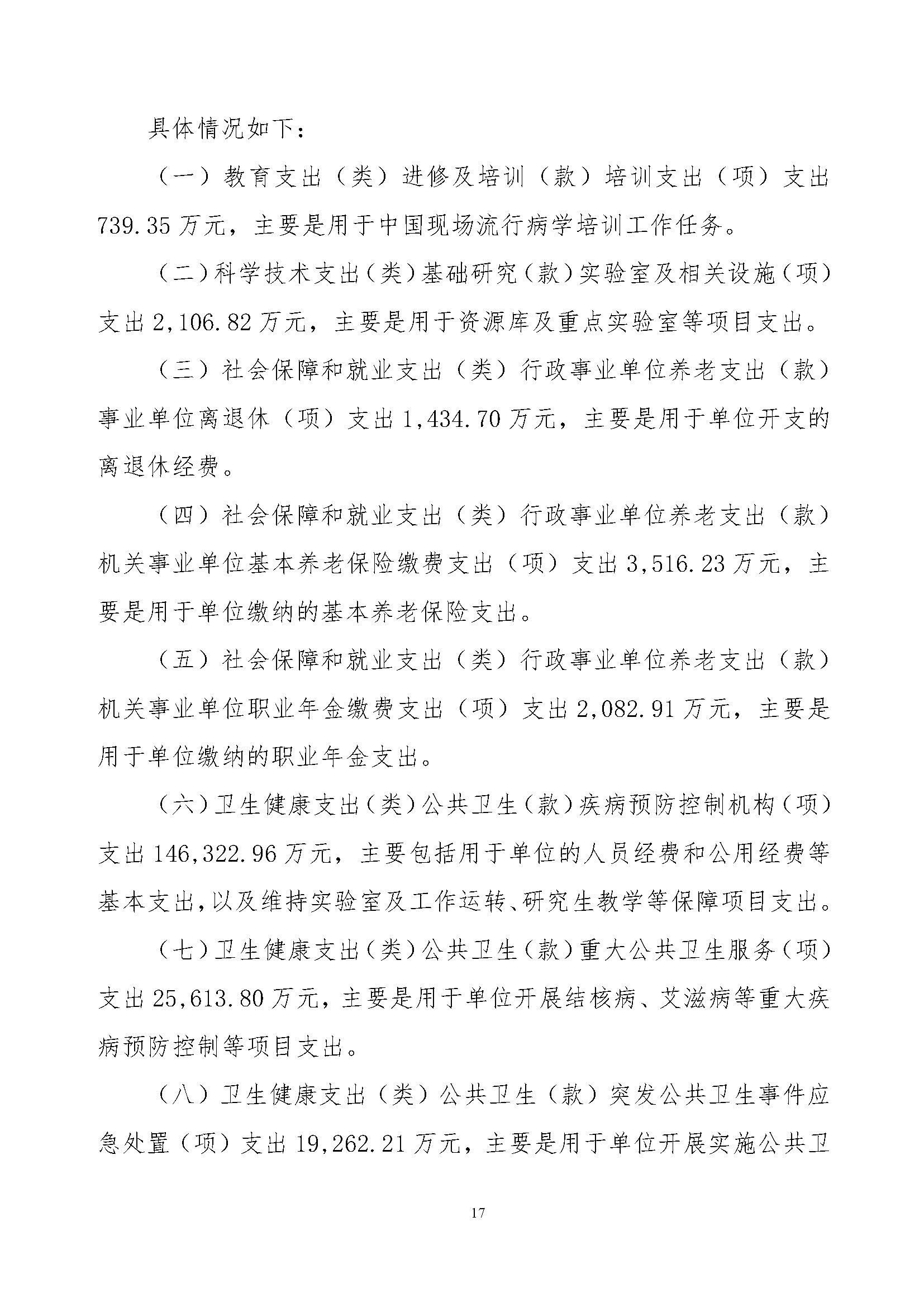 具体情况如下：

（一）教育支出（类）进修及培训（款）培训支出（项）支出739.35万元，主要是用于中国现场流行病学培训工作任务。

（二）科学技术支出（类）基础研究（款）实验室及相关设施（项）支出2,106.82万元，主要是用于资源库及重点实验室等项目支出。

（三）社会保障和就业支出（类）行政事业单位养老支出（款）事业单位离退休（项）支出1,434.70万元，主要是用于单位开支的离退休经费。

（四）社会保障和就业支出（类）行政事业单位养老支出（款）机关事业单位基本养老保险缴费支出（项）支出3,516.23万元，主要是用于单位缴纳的基本养老保险支出。

（五）社会保障和就业支出（类）行政事业单位养老支出（款）机关事业单位职业年金缴费支出（项）支出2,082.91万元，主要是用于单位缴纳的职业年金支出。

（六）卫生健康支出（类）公共卫生（款）疾病预防控制机构（项）支出146,322.96万元，主要包括用于单位的人员经费和公用经费等基本支出，以及维持实验室及工作运转、研究生教学等保障项目支出。

（七）卫生健康支出（类）公共卫生（款）重大公共卫生服务（项）支出25,613.80万元，主要是用于单位开展结核病、艾滋病等重大疾病预防控制等项目支出。

（八）卫生健康支出（类）公共卫生（款）突发公共卫生事件应急处置（项）支出19,262.21万元，主要是用于单位开展实施公共卫

17